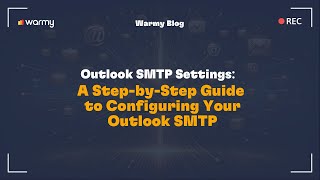 warmy

Warmy Blog

REC

Outlook SMTP Settings:
A Step-by-Step Guide to Configuring Your Outlook SMTP